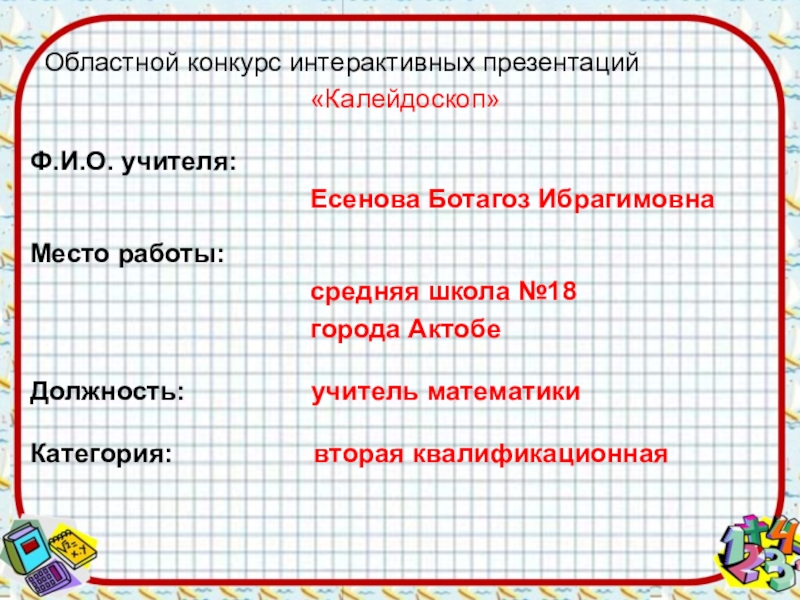 Областной конкурс интерактивных презентаций
«Калейдоскоп»

Ф.И.О. учителя:
Есенова Ботагоз Ибрагимовна

Место работы:
средняя школа №18
города Актобе

Должность: учитель математики

Категория: вторая квалификационная